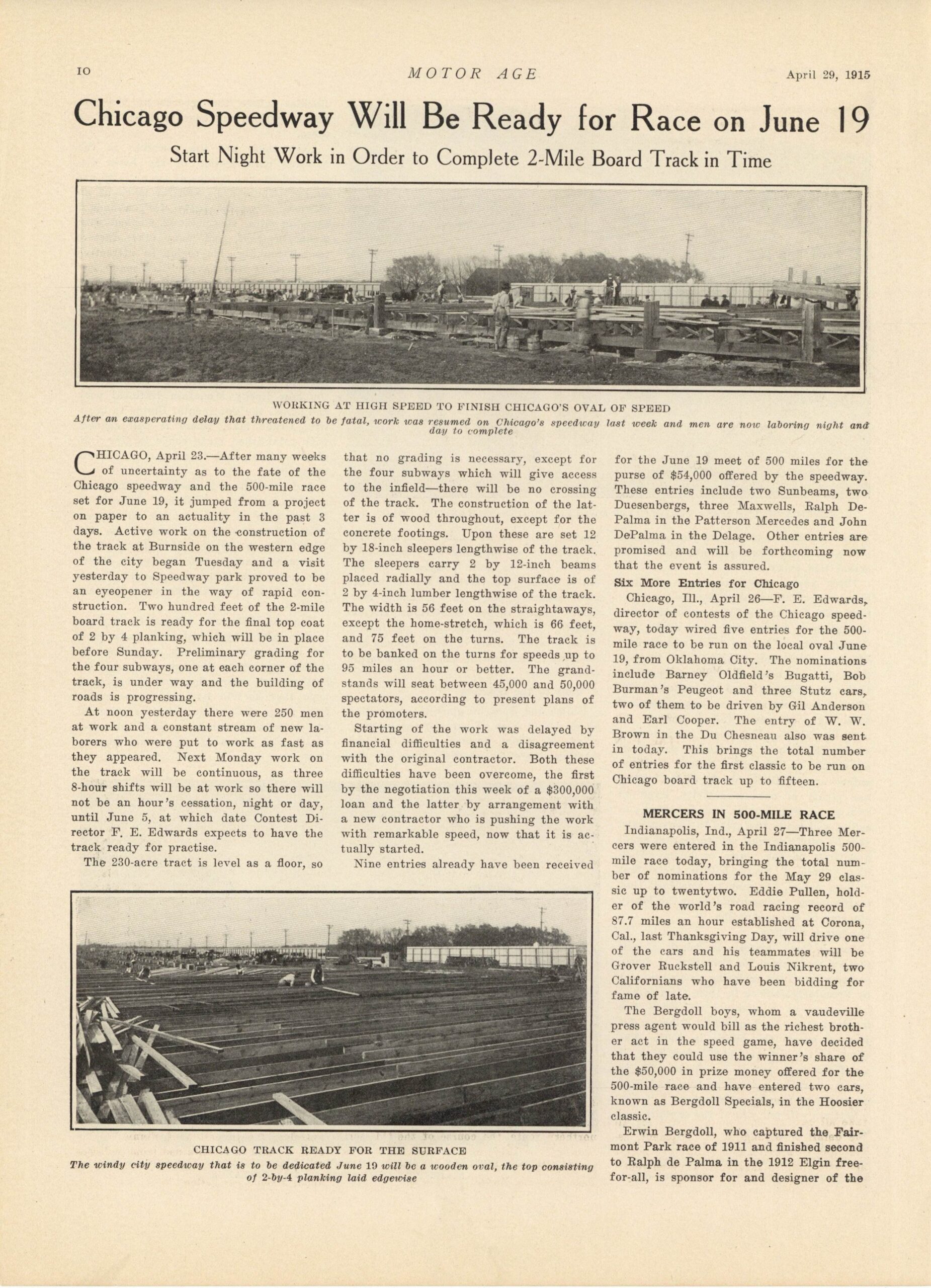 10 MOTOR AGE April 29, 1915

Chicago Speedway Will Be Ready for Race on June 19

Start Night Work in Order to Complete 2-Mile Board Track in Time

WORKING AT HIGH SPEED TO FINISH CHICAGO'S OVAL OF SPEED

After an exasperating delay that threatened to be fatal, work was resumed on Chicago's speedway last week and men are now laboring night and day to complete

CHICAGO, April 23.—After many weeks of uncertainty as to the fate of the Chicago speedway and the 500-mile race set for June 19, it jumped from a project on paper to an actuality in the past 3 days. Active work on the construction of the track at Burnside on the western edge of the city began Tuesday and a visit yesterday to Speedway park proved to be an eyeopener in the way of rapid construction. Two hundred feet of the 2-mile board track is ready for the final top coat of 2 by 4 planking, which will be in place before Sunday. Preliminary grading for the four subways, one at each corner of the track, is under way and the building of roads is progressing.

At noon yesterday there were 250 men at work and a constant stream of new laborers who were put to work as fast as they appeared. Next Monday work on the track will be continuous, as three 8-hour shifts will be at work so there will not be an hour's cessation, night or day, until June 5, at which date Contest Director F. E. Edwards expects to have the track ready for practise.

The 230-acre tract is level as a floor, so that no grading is necessary, except for the four subways which will give access to the infield—there will be no crossing of the track. The construction of the latter is of wood throughout, except for the concrete footings. Upon these are set 12 by 18-inch sleepers lengthwise of the track. The sleepers carry 2 by 12-inch beams placed radially and the top surface is of 2 by 4-inch lumber lengthwise of the track. The width is 56 feet on the straightaways, except the home-stretch, which is 66 feet, and 75 feet on the turns. The track is to be banked on the turns for speeds up to 95 miles an hour or better. The grandstands will seat between 45,000 and 50,000 spectators, according to present plans of the promoters.

Starting of the work was delayed by financial difficulties and a disagreement with the original contractor. Both these difficulties have been overcome, the first by the negotiation this week of a $300,000 loan and the latter by arrangement with a new contractor who is pushing the work with remarkable speed, now that it is actually started.

Nine entries already have been received for the June 19 meet of 500 miles for the purse of $54,000 offered by the speedway. These entries include two Sunbeams, two Duesenbergs, three Maxwells, Ralph DePalma in the Patterson Mercedes and John DePalma in the Delage. Other entries are promised and will be forthcoming now that the event is assured.

Six More Entries for Chicago

Chicago, Ill., April 26—F. E. Edwards, director of contests of the Chicago speedway, today wired five entries for the 500-mile race to be run on the local oval June 19, from Oklahoma City. The nominations include Barney Oldfield's Bugatti, Bob Burman's Peugeot and three Stutz cars, two of them to be driven by Gil Anderson and Earl Cooper. The entry of W. W. Brown in the Du Chesneau also was sent in today. This brings the total number of entries for the first classic to be run on Chicago board track up to fifteen.

MERCERS IN 500-MILE RACE

Indianapolis, Ind., April 27—Three Mercers were entered in the Indianapolis 500-mile race today, bringing the total number of nominations for the May 29 classic up to twentytwo. Eddie Pullen, holder of the world's road racing record of 87.7 miles an hour established at Corona, Cal., last Thanksgiving Day, will drive one of the cars and his teammates will be Grover Ruckstell and Louis Nikrent, two Californians who have been bidding for fame of late.

The Bergdoll boys, whom a vaudeville press agent would bill as the richest brother act in the speed game, have decided that they could use the winner's share of the $50,000 in prize money offered for the 500-mile race and have entered two cars, known as Bergdoll Specials, in the Hoosier classic.

Erwin Bergdoll, who captured the Fairmont Park race of 1911 and finished second to Ralph de Palma in the 1912 Elgin free-for-all, is sponsor for and designer of the

CHICAGO TRACK READY FOR THE SURFACE

The windy city speedway that is to be dedicated June 19 will be a wooden oval, the top consisting of 2-by-4 planking laid edgewise